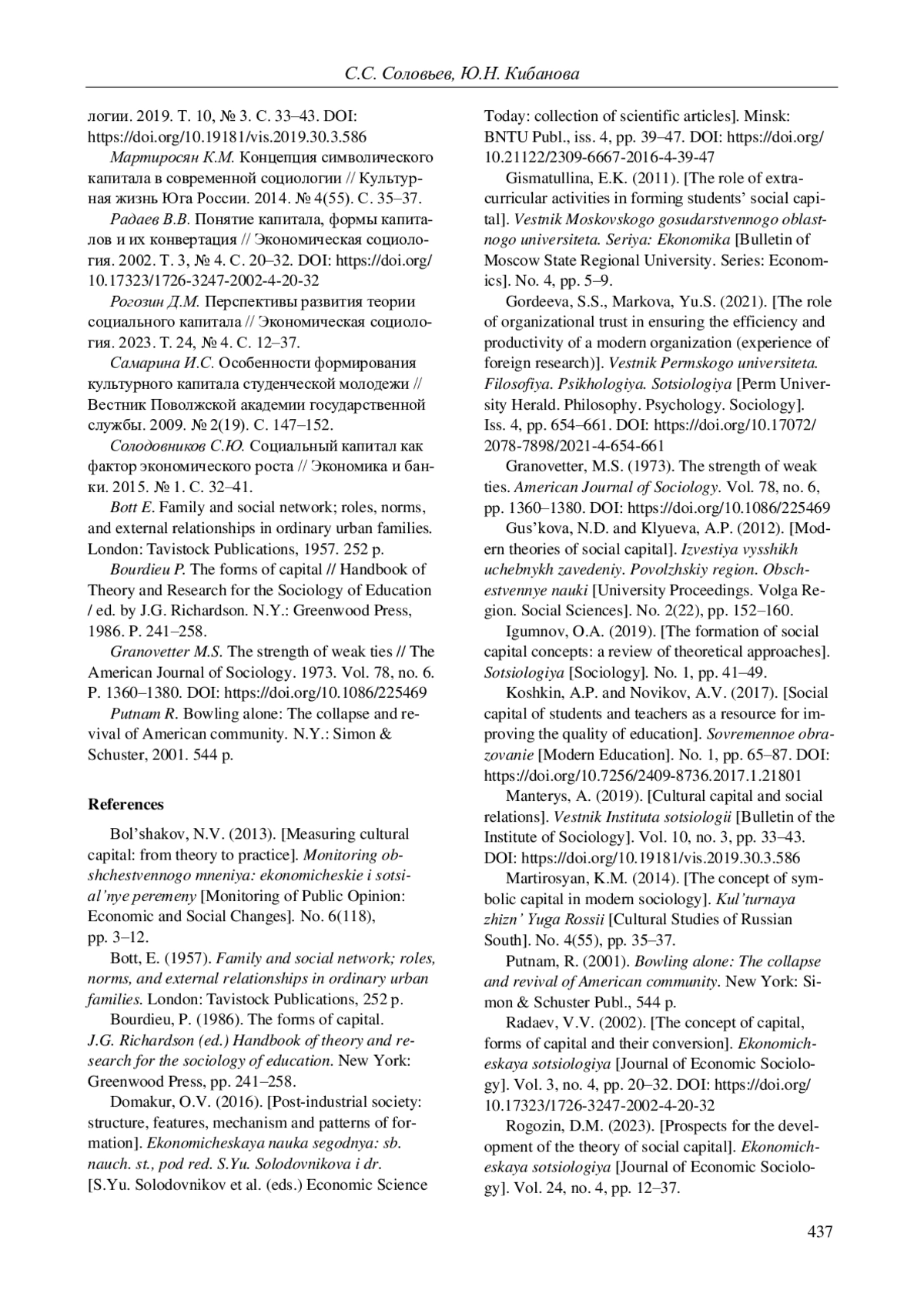 С.С. Соловьев, Ю.Н. Кибанова

логии. 2019. Т. 10, № 3. С. 33–43. DOI: https://doi.org/10.19181/vis.2019.30.3.586

Мартиросян К.М. Концепция символического капитала в современной социологии // Культурная жизнь Юга России. 2014. № 4(55). С. 35–37.

Радаев В.В. Понятие капитала, формы капиталов и их конвертация // Экономическая социология. 2002. Т. 3, № 4. С. 20–32. DOI: https://doi.org/10.17323/1726-3247-2002-4-20-32

Рогозин Д.М. Перспективы развития теории социального капитала // Экономическая социология. 2023. Т. 24, № 4. С. 12–37.

Самарина И.С. Особенности формирования культурного капитала студенческой молодежи // Вестник Поволжской академии государственной службы. 2009. № 2(19). С. 147–152.

Солодовников С.Ю. Социальный капитал как фактор экономического роста // Экономика и банки. 2015. № 1. С. 32–41.

Bott E. Family and social network; roles, norms, and external relationships in ordinary urban families. London: Tavistock Publications, 1957. 252 p.

Bourdieu P. The forms of capital // Handbook of Theory and Research for the Sociology of Education / ed. by J.G. Richardson. N.Y.: Greenwood Press, 1986. P. 241–258.

Granovetter M.S. The strength of weak ties // The American Journal of Sociology. 1973. Vol. 78, no. 6. P. 1360–1380. DOI: https://doi.org/10.1086/225469

Putnam R. Bowling alone: The collapse and revival of American community. N.Y.: Simon & Schuster, 2001. 544 p.

References

Bol'shakov, N.V. (2013). [Measuring cultural capital: from theory to practice]. Monitoring obshchestvennogo mneniya: ekonomicheskie i sotsial'nye peremeny [Monitoring of Public Opinion: Economic and Social Changes]. No. 6(118), pp. 3–12.

Bott, E. (1957). Family and social network; roles, norms, and external relationships in ordinary urban families. London: Tavistock Publications, 252 p.

Bourdieu, P. (1986). The forms of capital. J.G. Richardson (ed.) Handbook of theory and research for the sociology of education. New York: Greenwood Press, pp. 241–258.

Domakur, O.V. (2016). [Post-industrial society: structure, features, mechanism and patterns of formation]. Ekonomicheskaya nauka segodnya: sb. nauch. st., pod red. S.Yu. Solodovnikova i dr. [S.Yu. Solodovnikov et al. (eds.) Economic Science Today: collection of scientific articles]. Minsk: BNTU Publ., iss. 4, pp. 39–47. DOI: https://doi.org/10.21122/2309-6667-2016-4-39-47

Gismatullina, E.K. (2011). [The role of extracurricular activities in forming students' social capital]. Vestnik Moskovskogo gosudarstvennogo oblastnogo universiteta. Seriya: Ekonomika [Bulletin of Moscow State Regional University. Series: Economics]. No. 4, pp. 5–9.

Gordeeva, S.S., Markova, Yu.S. (2021). [The role of organizational trust in ensuring the efficiency and productivity of a modern organization (experience of foreign research)]. Vestnik Permskogo universiteta. Filosofiya. Psikhologiya. Sotsiologiya [Perm University Herald. Philosophy. Psychology. Sociology]. Iss. 4, pp. 654–661. DOI: https://doi.org/10.17072/2078-7898/2021-4-654-661

Granovetter, M.S. (1973). The strength of weak ties. American Journal of Sociology. Vol. 78, no. 6, pp. 1360–1380. DOI: https://doi.org/10.1086/225469

Gus'kova, N.D. and Klyueva, A.P. (2012). [Modern theories of social capital]. Izvestiya vysshikh uchebnykh zavedeniy. Povolzhskiy region. Obschestvennye nauki [University Proceedings. Volga Region. Social Sciences]. No. 2(22), pp. 152–160.

Igumnov, O.A. (2019). [The formation of social capital concepts: a review of theoretical approaches]. Sotsiologiya [Sociology]. No. 1, pp. 41–49.

Koshkin, A.P. and Novikov, A.V. (2017). [Social capital of students and teachers as a resource for improving the quality of education]. Sovremennoe obrazovanie [Modern Education]. No. 1, pp. 65–87. DOI: https://doi.org/10.7256/2409-8736.2017.1.21801

Manterys, A. (2019). [Cultural capital and social relations]. Vestnik Instituta sotsiologii [Bulletin of the Institute of Sociology]. Vol. 10, no. 3, pp. 33–43. DOI: https://doi.org/10.19181/vis.2019.30.3.586

Martirosyan, K.M. (2014). [The concept of symbolic capital in modern sociology]. Kul'turnaya zhizn' Yuga Rossii [Cultural Studies of Russian South]. No. 4(55), pp. 35–37.

Putnam, R. (2001). Bowling alone: The collapse and revival of American community. New York: Simon & Schuster Publ., 544 p.

Radaev, V.V. (2002). [The concept of capital, forms of capital and their conversion]. Ekonomicheskaya sotsiologiya [Journal of Economic Sociology]. Vol. 3, no. 4, pp. 20–32. DOI: https://doi.org/10.17323/1726-3247-2002-4-20-32

Rogozin, D.M. (2023). [Prospects for the development of the theory of social capital]. Ekonomicheskaya sotsiologiya [Journal of Economic Sociology]. Vol. 24, no. 4, pp. 12–37.

437